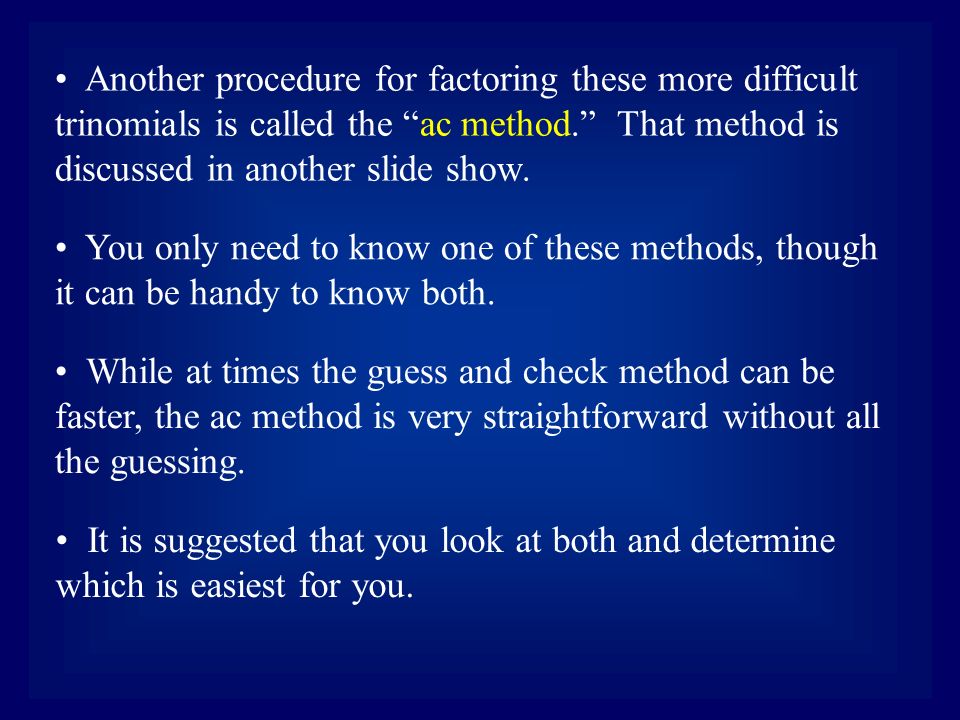 • Another procedure for factoring these more difficult trinomials is called the “ac method.” That method is discussed in another slide show.

• You only need to know one of these methods, though it can be handy to know both.

• While at times the guess and check method can be faster, the ac method is very straightforward without all the guessing.

• It is suggested that you look at both and determine which is easiest for you.